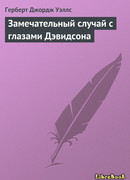 Герберт Джордж Уэллс

Замечательный случай с глазами Дэвидсона

LibreBook